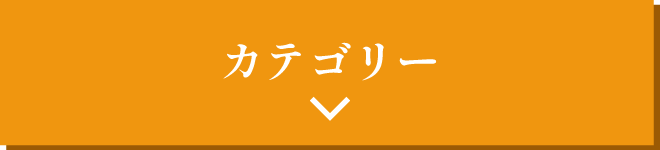 カテゴリー